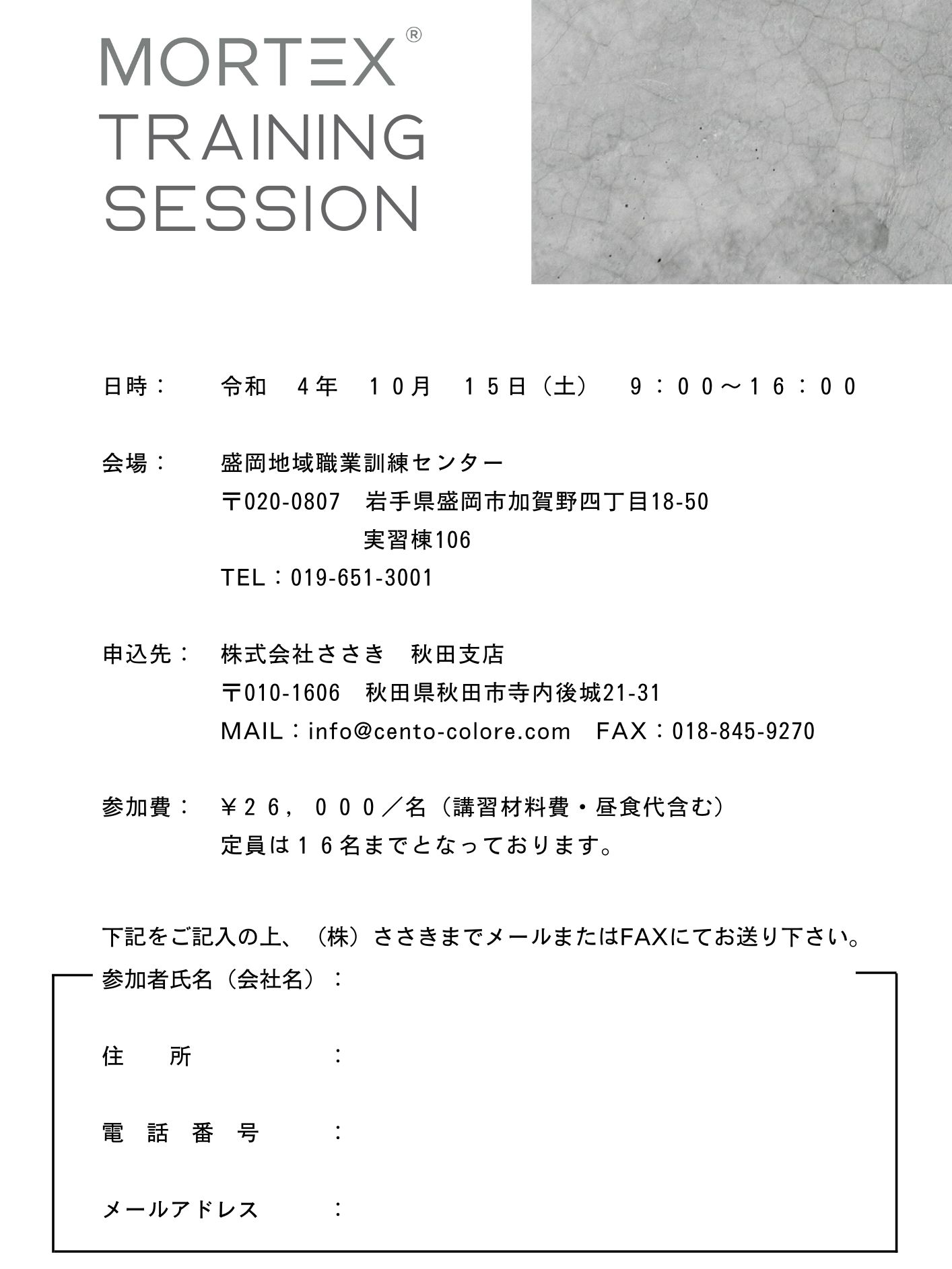 MORTEX®
TRAINING
SESSION

日時：　令和　4年　10月　15日（土）　9：00～16：00

会場：　盛岡地域職業訓練センター
〒020-0807　岩手県盛岡市加賀野四丁目18-50
実習棟106
TEL：019-651-3001

申込先：　株式会社ささき　秋田支店
〒010-1606　秋田県秋田市寺内後城21-31
MAIL：info@cento-colore.com　FAX：018-845-9270

参加費：　￥26，000／名（講習材料費・昼食代含む）
定員は16名までとなっております。

下記をご記入の上、（株）ささきまでメールまたはFAXにてお送り下さい。

参加者氏名（会社名）：

住　所　：

電　話　番　号　：

メールアドレス　：